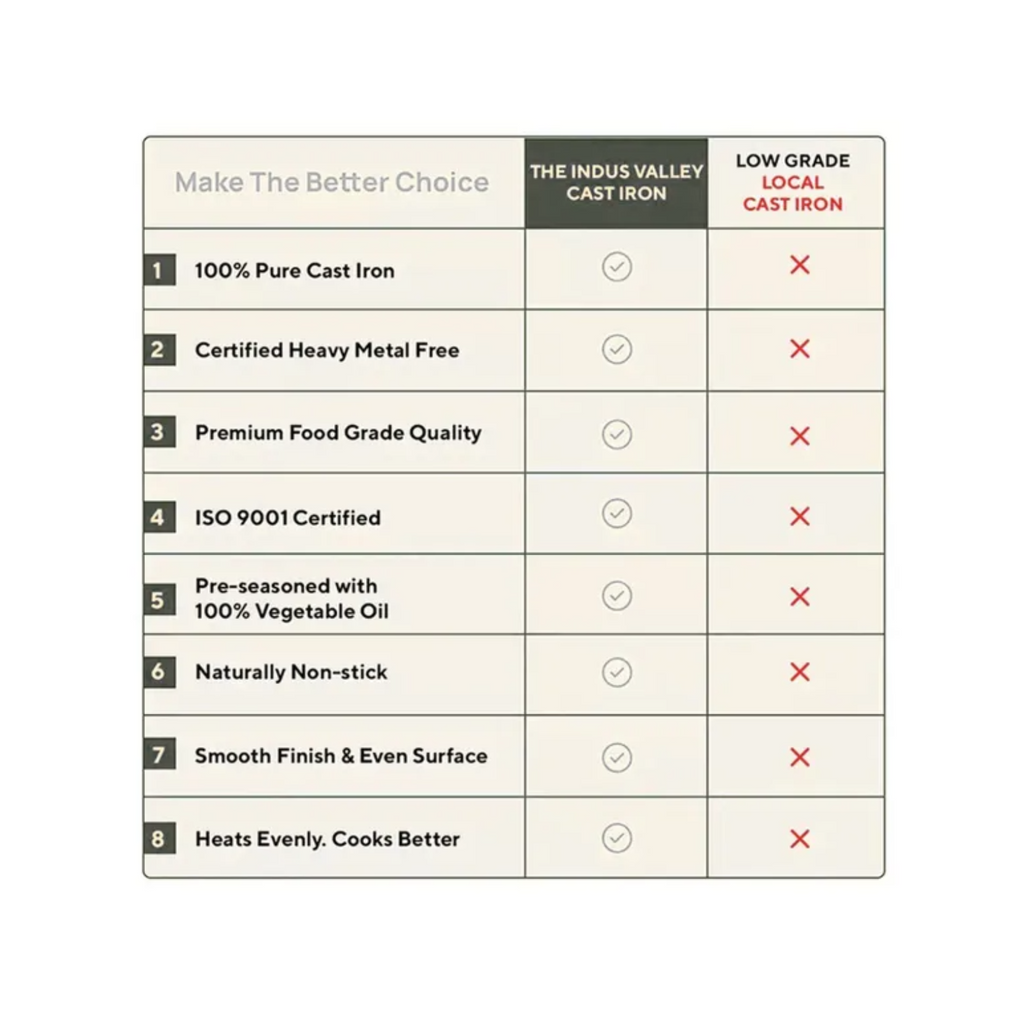 | Make The Better Choice | THE INDUS VALLEY CAST IRON | LOW GRADE LOCAL CAST IRON |
|---|---|---|
| 1 100% Pure Cast Iron | ✓ | ✗ |
| 2 Certified Heavy Metal Free | ✓ | ✗ |
| 3 Premium Food Grade Quality | ✓ | ✗ |
| 4 ISO 9001 Certified | ✓ | ✗ |
| 5 Pre-seasoned with 100% Vegetable Oil | ✓ | ✗ |
| 6 Naturally Non-stick | ✓ | ✗ |
| 7 Smooth Finish & Even Surface | ✓ | ✗ |
| 8 Heats Evenly. Cooks Better | ✓ | ✗ |